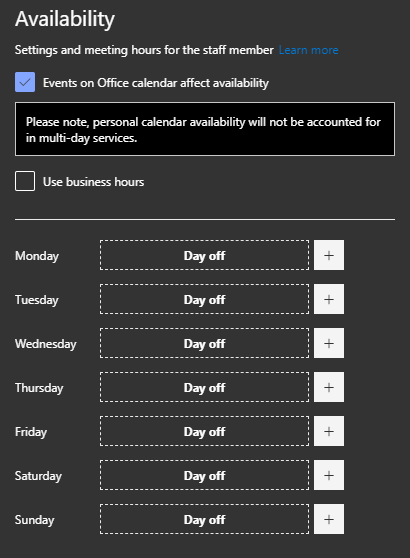 Availability

Settings and meeting hours for the staff member Learn more

Events on Office calendar affect availability

Please note, personal calendar availability will not be accounted for in multi-day services.

Use business hours

Monday Day off +

Tuesday Day off +

Wednesday Day off +

Thursday Day off +

Friday Day off +

Saturday Day off +

Sunday Day off +